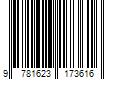 9 781623 173616